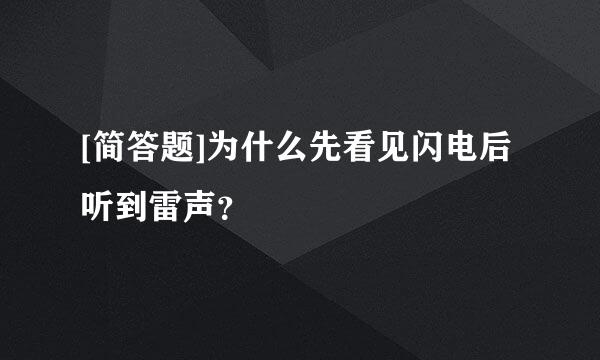 [简答题]为什么先看见闪电后听到雷声?